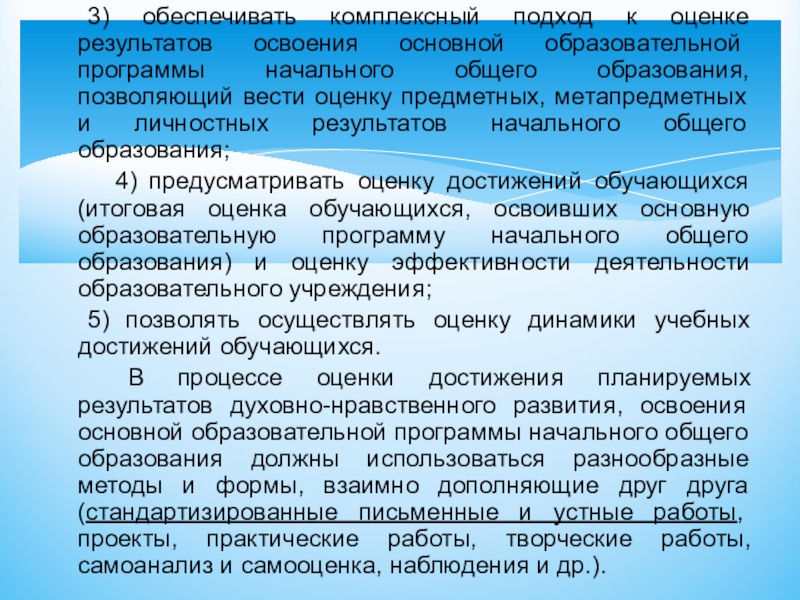 3) обеспечивать комплексный подход к оценке результатов освоения основной образовательной программы начального общего образования, позволяющий вести оценку предметных, метапредметных и личностных результатов начального общего образования;

4) предусматривать оценку достижений обучающихся (итоговая оценка обучающихся, освоивших основную образовательную программу начального общего образования) и оценку эффективности деятельности образовательного учреждения;

5) позволять осуществлять оценку динамики учебных достижений обучающихся.

В процессе оценки достижения планируемых результатов духовно-нравственного развития, освоения основной образовательной программы начального общего образования должны использоваться разнообразные методы и формы, взаимно дополняющие друг друга (стандартизированные письменные и устные работы, проекты, практические работы, творческие работы, самоанализ и самооценка, наблюдения и др.).